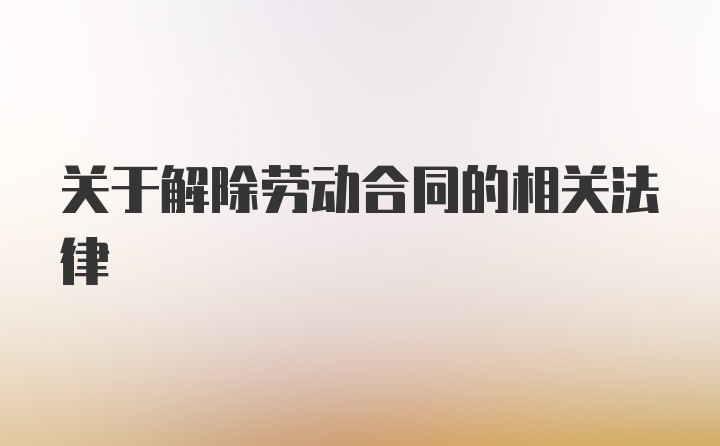 关于解除劳动合同的相关法律